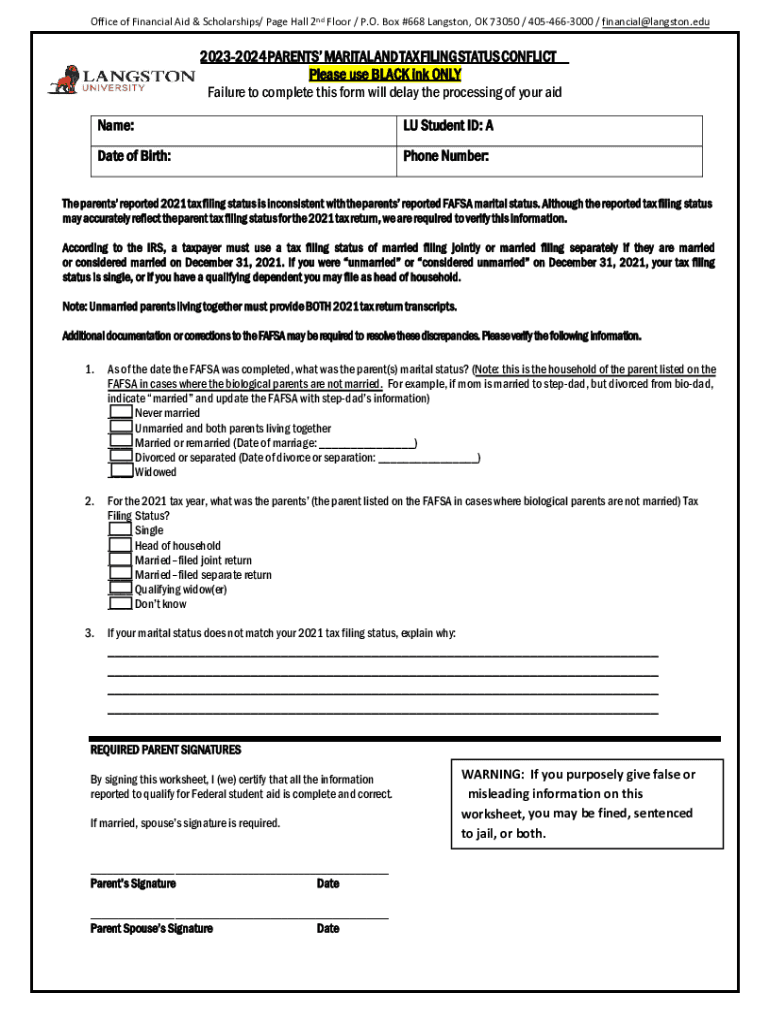 Office of Financial Aid & Scholarships/ Page Hall 2nd Floor / P.O. Box #668 Langston, OK 73050 / 405-466-3000 / financial@langston.edu

LANGSTON UNIVERSITY

2023-2024 PARENTS' MARITAL AND TAX FILING STATUS CONFLICT
Please use BLACK ink ONLY
Failure to complete this form will delay the processing of your aid

| Name: | LU Student ID: A |
|---|---|
| Date of Birth: | Phone Number: |

The parents' reported 2021 tax filing status is inconsistent with the parents' reported FAFSA marital status. Although the reported tax filing status may accurately reflect the parent tax filing status for the 2021 tax return, we are required to verify this information.

According to the IRS, a taxpayer must use a tax filing status of married filing jointly or married filing separately if they are married or considered married on December 31, 2021. If you were "unmarried" or "considered unmarried" on December 31, 2021, your tax filing status is single, or if you have a qualifying dependent you may file as head of household.

Note: Unmarried parents living together must provide BOTH 2021 tax return transcripts.

Additional documentation or corrections to the FAFSA may be required to resolve these discrepancies. Please verify the following information.

1. As of the date the FAFSA was completed, what was the parent(s) marital status? (Note: this is the household of the parent listed on the FAFSA in cases where the biological parents are not married. For example, if mom is married to step-dad, but divorced from bio-dad, indicate "married" and update the FAFSA with step-dad's information)
Never married
Unmarried and both parents living together
Married or remarried (Date of marriage: ________________)
Divorced or separated (Date of divorce or separation: ________________)
Widowed

2. For the 2021 tax year, what was the parents' (the parent listed on the FAFSA in cases where biological parents are not married) Tax Filing Status?
Single
Head of household
Married – filed joint return
Married – filed separate return
Qualifying widow(er)
Don't know

3. If your marital status does not match your 2021 tax filing status, explain why:

REQUIRED PARENT SIGNATURES

By signing this worksheet, I (we) certify that all the information reported to qualify for Federal student aid is complete and correct.

If married, spouse's signature is required.

WARNING: If you purposely give false or misleading information on this worksheet, you may be fined, sentenced to jail, or both.

Parent's Signature Date

Parent Spouse's Signature Date